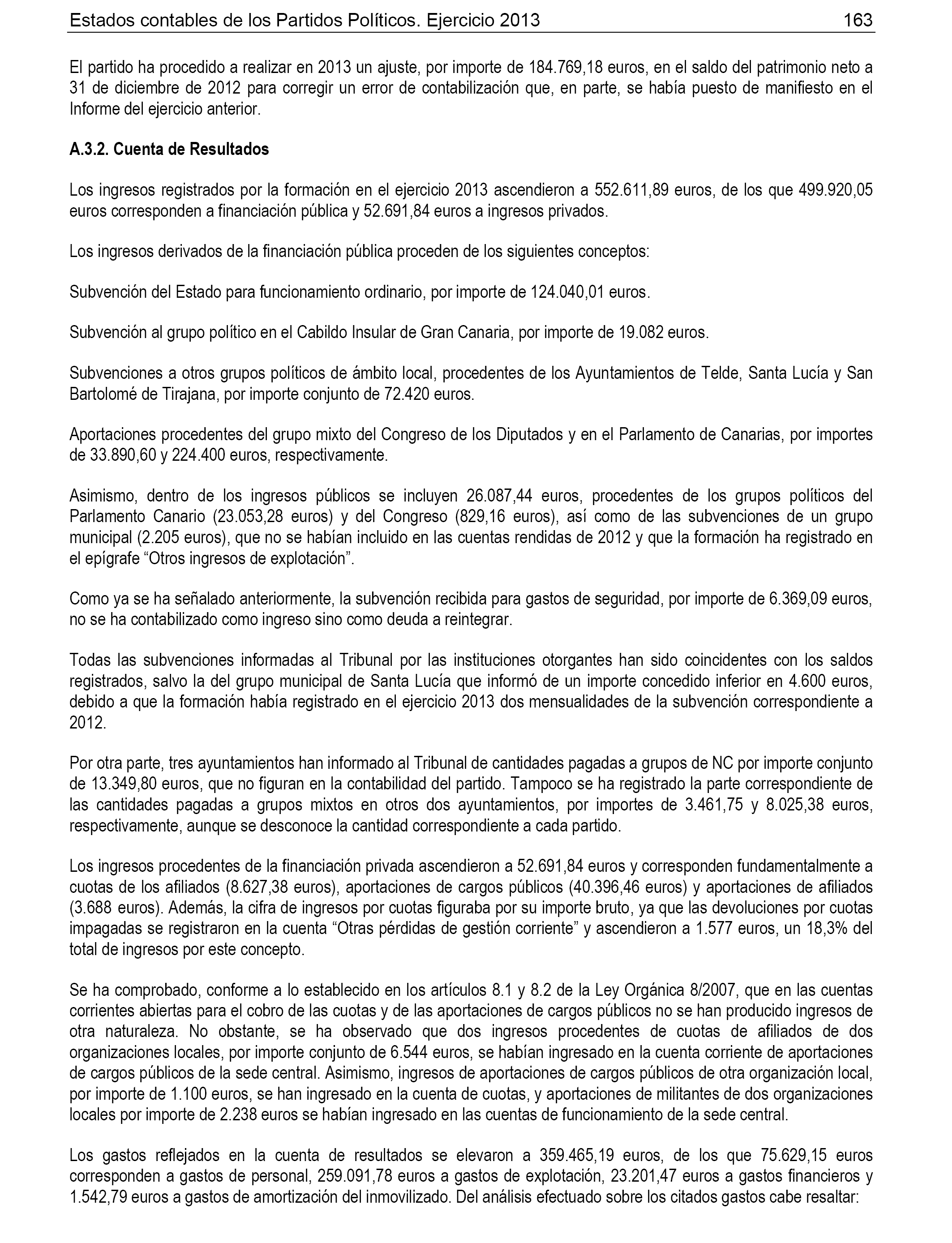 Estados contables de los Partidos Políticos. Ejercicio 2013 163

El partido ha procedido a realizar en 2013 un ajuste, por importe de 184.769,18 euros, en el saldo del patrimonio neto a 31 de diciembre de 2012 para corregir un error de contabilización que, en parte, se había puesto de manifiesto en el Informe del ejercicio anterior.

A.3.2. Cuenta de Resultados

Los ingresos registrados por la formación en el ejercicio 2013 ascendieron a 552.611,89 euros, de los que 499.920,05 euros corresponden a financiación pública y 52.691,84 euros a ingresos privados.

Los ingresos derivados de la financiación pública proceden de los siguientes conceptos:

Subvención del Estado para funcionamiento ordinario, por importe de 124.040,01 euros.

Subvención al grupo político en el Cabildo Insular de Gran Canaria, por importe de 19.082 euros.

Subvenciones a otros grupos políticos de ámbito local, procedentes de los Ayuntamientos de Telde, Santa Lucía y San Bartolomé de Tirajana, por importe conjunto de 72.420 euros.

Aportaciones procedentes del grupo mixto del Congreso de los Diputados y en el Parlamento de Canarias, por importes de 33.890,60 y 224.400 euros, respectivamente.

Asimismo, dentro de los ingresos públicos se incluyen 26.087,44 euros, procedentes de los grupos políticos del Parlamento Canario (23.053,28 euros) y del Congreso (829,16 euros), así como de las subvenciones de un grupo municipal (2.205 euros), que no se habían incluido en las cuentas rendidas de 2012 y que la formación ha registrado en el epígrafe “Otros ingresos de explotación”.

Como ya se ha señalado anteriormente, la subvención recibida para gastos de seguridad, por importe de 6.369,09 euros, no se ha contabilizado como ingreso sino como deuda a reintegrar.

Todas las subvenciones informadas al Tribunal por las instituciones otorgantes han sido coincidentes con los saldos registrados, salvo la del grupo municipal de Santa Lucía que informó de un importe concedido inferior en 4.600 euros, debido a que la formación había registrado en el ejercicio 2013 dos mensualidades de la subvención correspondiente a 2012.

Por otra parte, tres ayuntamientos han informado al Tribunal de cantidades pagadas a grupos de NC por importe conjunto de 13.349,80 euros, que no figuran en la contabilidad del partido. Tampoco se ha registrado la parte correspondiente de las cantidades pagadas a grupos mixtos en otros dos ayuntamientos, por importes de 3.461,75 y 8.025,38 euros, respectivamente, aunque se desconoce la cantidad correspondiente a cada partido.

Los ingresos procedentes de la financiación privada ascendieron a 52.691,84 euros y corresponden fundamentalmente a cuotas de los afiliados (8.627,38 euros), aportaciones de cargos públicos (40.396,46 euros) y aportaciones de afiliados (3.688 euros). Además, la cifra de ingresos por cuotas figuraba por su importe bruto, ya que las devoluciones por cuotas impagadas se registraron en la cuenta “Otras pérdidas de gestión corriente” y ascendieron a 1.577 euros, un 18,3% del total de ingresos por este concepto.

Se ha comprobado, conforme a lo establecido en los artículos 8.1 y 8.2 de la Ley Orgánica 8/2007, que en las cuentas corrientes abiertas para el cobro de las cuotas y de las aportaciones de cargos públicos no se han producido ingresos de otra naturaleza. No obstante, se ha observado que dos ingresos procedentes de cuotas de afiliados de dos organizaciones locales, por importe conjunto de 6.544 euros, se habían ingresado en la cuenta corriente de aportaciones de cargos públicos de la sede central. Asimismo, ingresos de aportaciones de cargos públicos de otra organización local, por importe de 1.100 euros, se han ingresado en la cuenta de cuotas, y aportaciones de militantes de dos organizaciones locales por importe de 2.238 euros se habían ingresado en las cuentas de funcionamiento de la sede central.

Los gastos reflejados en la cuenta de resultados se elevaron a 359.465,19 euros, de los que 75.629,15 euros corresponden a gastos de personal, 259.091,78 euros a gastos de explotación, 23.201,47 euros a gastos financieros y 1.542,79 euros a gastos de amortización del inmovilizado. Del análisis efectuado sobre los citados gastos cabe resaltar: